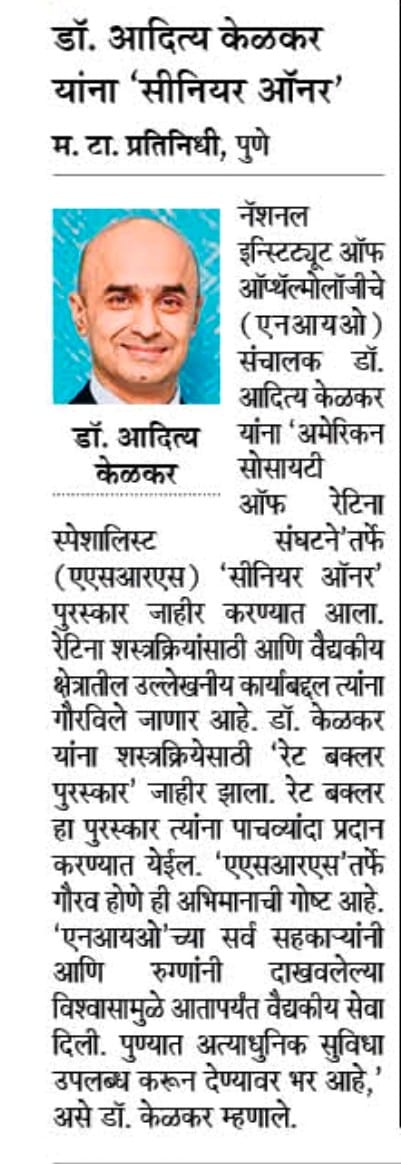 डॉ. आदित्य केळकर यांना 'सीनियर ऑनर'

म. टा. प्रतिनिधी, पुणे

डॉ. आदित्य केळकर

नॅशनल इन्स्टिट्यूट ऑफ ऑप्थॅल्मोलॉजीचे (एनआयओ) संचालक डॉ. आदित्य केळकर यांना 'अमेरिकन सोसायटी ऑफ रेटिना स्पेशालिस्ट संघटने'तर्फे (एएसआरएस) 'सीनियर ऑनर' पुरस्कार जाहीर करण्यात आला. रेटिना शस्त्रक्रियांसाठी आणि वैद्यकीय क्षेत्रातील उल्लेखनीय कार्याबद्दल त्यांना गौरविले जाणार आहे. डॉ. केळकर यांना शस्त्रक्रियेसाठी 'रेट बक्लर पुरस्कार' जाहीर झाला. रेट बक्लर हा पुरस्कार त्यांना पाचव्यांदा प्रदान करण्यात येईल. 'एएसआरएस'तर्फे गौरव होणे ही अभिमानाची गोष्ट आहे. 'एनआयओ'च्या सर्व सहकाऱ्यांनी आणि रुग्णांनी दाखवलेल्या विश्वासामुळे आतापर्यंत वैद्यकीय सेवा दिली. पुण्यात अत्याधुनिक सुविधा उपलब्ध करून देण्यावर भर आहे,' असे डॉ. केळकर म्हणाले.